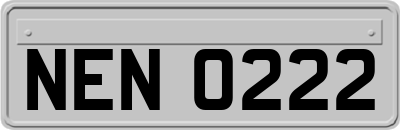 NEN 0222